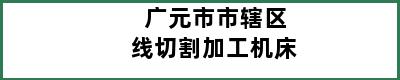 广元市市辖区
线切割加工机床